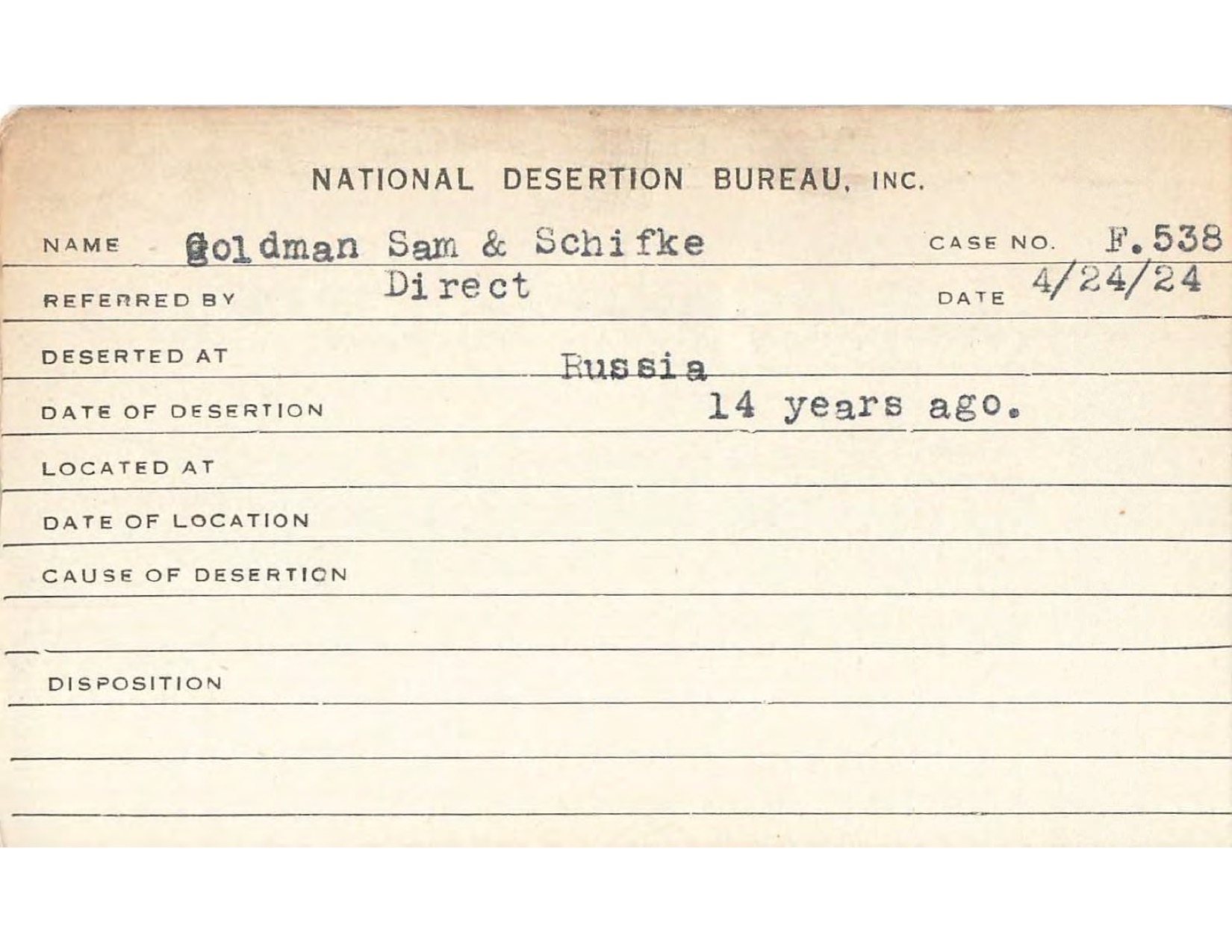 NATIONAL DESERTION BUREAU, INC.

NAME Goldman Sam & Schifke CASE NO. F.538

REFERRED BY Direct DATE 4/24/24

DESERTED AT Russia

DATE OF DESERTION 14 years ago.

LOCATED AT

DATE OF LOCATION

CAUSE OF DESERTION

DISPOSITION